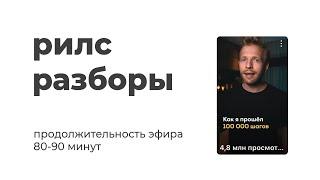 рилс
разборы

продолжительность эфира
80-90 минут

Как я прошёл
100 000 шагов

4,8 млн просмот...